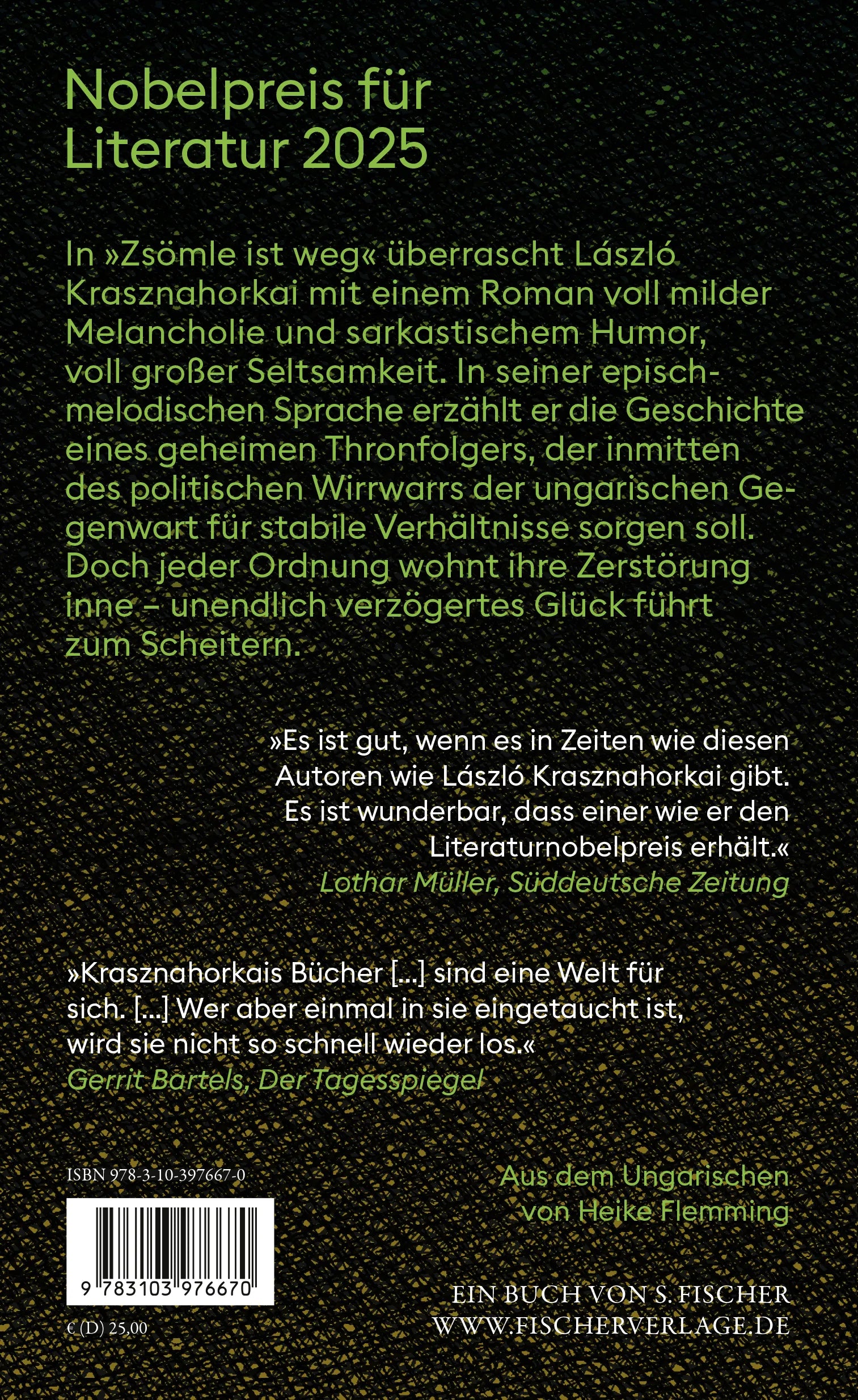 Nobelpreis für Literatur 2025

In »Zsömle ist weg« überrascht László Krasznahorkai mit einem Roman voll milder Melancholie und sarkastischem Humor, voll großer Seltsamkeit. In seiner episch-melodischen Sprache erzählt er die Geschichte eines geheimen Thronfolgers, der inmitten des politischen Wirrwarrs der ungarischen Gegenwart für stabile Verhältnisse sorgen soll. Doch jeder Ordnung wohnt ihre Zerstörung inne – unendlich verzögertes Glück führt zum Scheitern.

»Es ist gut, wenn es in Zeiten wie diesen Autoren wie László Krasznahorkai gibt. Es ist wunderbar, dass einer wie er den Literaturnobelpreis erhält.«
Lothar Müller, Süddeutsche Zeitung

»Krasznahorkais Bücher [...] sind eine Welt für sich. [...] Wer aber einmal in sie eingetaucht ist, wird sie nicht so schnell wieder los.«
Gerrit Bartels, Der Tagesspiegel

ISBN 978-3-10-397667-0

9 783103 976670

€ (D) 25,00

Aus dem Ungarischen von Heike Flemming

EIN BUCH VON S. FISCHER
WWW.FISCHERVERLAGE.DE